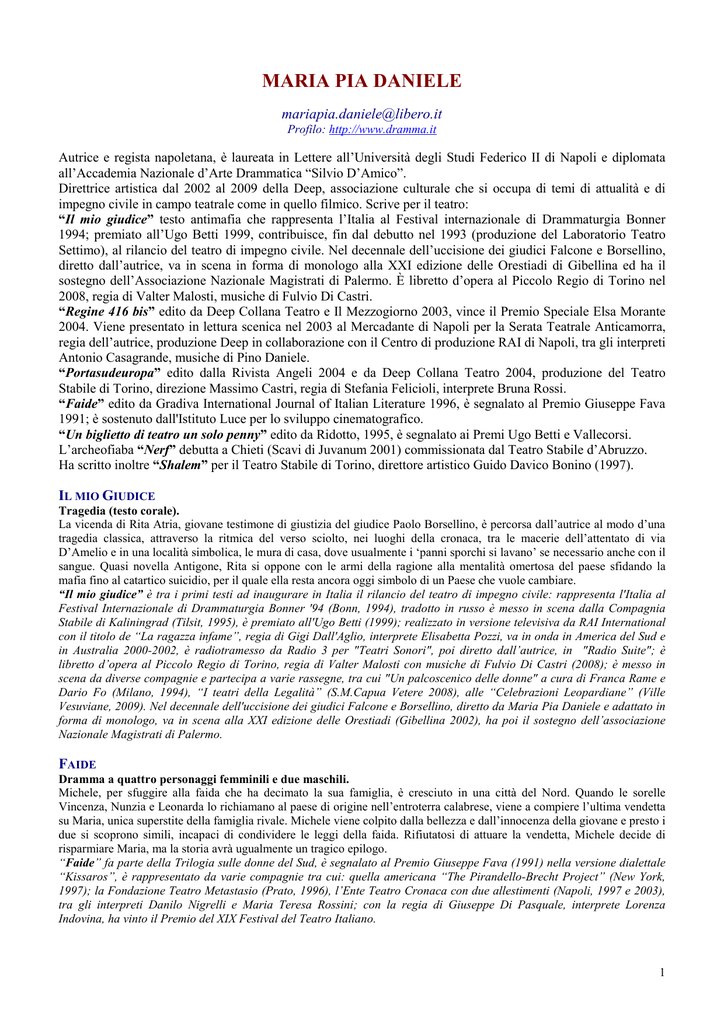 MARIA PIA DANIELE

mariapia.daniele@libero.it
Profilo: http://www.dramma.it

Autrice e regista napoletana, è laureata in Lettere all'Università degli Studi Federico II di Napoli e diplomata all'Accademia Nazionale d'Arte Drammatica "Silvio D'Amico".
Direttrice artistica dal 2002 al 2009 della Deep, associazione culturale che si occupa di temi di attualità e di impegno civile in campo teatrale come in quello filmico. Scrive per il teatro:
"Il mio giudice" testo antimafia che rappresenta l'Italia al Festival internazionale di Drammaturgia Bonner 1994; premiato all'Ugo Betti 1999, contribuisce, fin dal debutto nel 1993 (produzione del Laboratorio Teatro Settimo), al rilancio del teatro di impegno civile. Nel decennale dell'uccisione dei giudici Falcone e Borsellino, diretto dall'autrice, va in scena in forma di monologo alla XXI edizione delle Orestiadi di Gibellina ed ha il sostegno dell'Associazione Nazionale Magistrati di Palermo. È libretto d'opera al Piccolo Regio di Torino nel 2008, regia di Valter Malosti, musiche di Fulvio Di Castri.
"Regine 416 bis" edito da Deep Collana Teatro e Il Mezzogiorno 2003, vince il Premio Speciale Elsa Morante 2004. Viene presentato in lettura scenica nel 2003 al Mercadante di Napoli per la Serata Teatrale Anticamorra, regia dell'autrice, produzione Deep in collaborazione con il Centro di produzione RAI di Napoli, tra gli interpreti Antonio Casagrande, musiche di Pino Daniele.
"Portasudeuropa" edito dalla Rivista Angeli 2004 e da Deep Collana Teatro 2004, produzione del Teatro Stabile di Torino, direzione Massimo Castri, regia di Stefania Felicioli, interprete Bruna Rossi.
"Faide" edito da Gradiva International Journal of Italian Literature 1996, è segnalato al Premio Giuseppe Fava 1991; è sostenuto dall'Istituto Luce per lo sviluppo cinematografico.
"Un biglietto di teatro un solo penny" edito da Ridotto, 1995, è segnalato ai Premi Ugo Betti e Vallecorsi.
L'archeofiaba "Nerf" debutta a Chieti (Scavi di Juvanum 2001) commissionata dal Teatro Stabile d'Abruzzo.
Ha scritto inoltre "Shalem" per il Teatro Stabile di Torino, direttore artistico Guido Davico Bonino (1997).

IL MIO GIUDICE
Tragedia (testo corale).
La vicenda di Rita Atria, giovane testimone di giustizia del giudice Paolo Borsellino, è percorsa dall'autrice al modo d'una tragedia classica, attraverso la ritmica del verso sciolto, nei luoghi della cronaca, tra le macerie dell'attentato di via D'Amelio e in una località simbolica, le mura di casa, dove usualmente i 'panni sporchi si lavano' se necessario anche con il sangue. Quasi novella Antigone, Rita si oppone con le armi della ragione alla mentalità omertosa del paese sfidando la mafia fino al catartico suicidio, per il quale ella resta ancora oggi simbolo di un Paese che vuole cambiare.
"Il mio giudice" è tra i primi testi ad inaugurare in Italia il rilancio del teatro di impegno civile: rappresenta l'Italia al Festival Internazionale di Drammaturgia Bonner '94 (Bonn, 1994), tradotto in russo è messo in scena dalla Compagnia Stabile di Kaliningrad (Tilsit, 1995), è premiato all'Ugo Betti (1999); realizzato in versione televisiva da RAI International con il titolo de "La ragazza infame", regia di Gigi Dall'Aglio, interprete Elisabetta Pozzi, va in onda in America del Sud e in Australia 2000-2002, è radiotramesso da Radio 3 per "Teatri Sonori", poi diretto dall'autrice, in "Radio Suite"; è libretto d'opera al Piccolo Regio di Torino, regia di Valter Malosti con musiche di Fulvio Di Castri (2008); è messo in scena da diverse compagnie e partecipa a varie rassegne, tra cui "Un palcoscenico delle donne" a cura di Franca Rame e Dario Fo (Milano, 1994), "I teatri della Legalità" (S.M.Capua Vetere 2008), alle "Celebrazioni Leopardiane" (Ville Vesuviane, 2009). Nel decennale dell'uccisione dei giudici Falcone e Borsellino, diretto da Maria Pia Daniele e adattato in forma di monologo, va in scena alla XXI edizione delle Orestiadi (Gibellina 2002), ha poi il sostegno dell'associazione Nazionale Magistrati di Palermo.

FAIDE
Dramma a quattro personaggi femminili e due maschili.
Michele, per sfuggire alla faida che ha decimato la sua famiglia, è cresciuto in una città del Nord. Quando le sorelle Vincenza, Nunzia e Leonarda lo richiamano al paese di origine nell'entroterra calabrese, viene a compiere l'ultima vendetta su Maria, unica superstite della famiglia rivale. Michele viene colpito dalla bellezza e dall'innocenza della giovane e presto i due si scoprono simili, incapaci di condividere le leggi della faida. Rifiutatosi di attuare la vendetta, Michele decide di risparmiare Maria, ma la storia avrà ugualmente un tragico epilogo.
"Faide" fa parte della Trilogia sulle donne del Sud, è segnalato al Premio Giuseppe Fava (1991) nella versione dialettale "Kissaros", è rappresentato da varie compagnie tra cui: quella americana "The Pirandello-Brecht Project" (New York, 1997); la Fondazione Teatro Metastasio (Prato, 1996), l'Ente Teatro Cronaca con due allestimenti (Napoli, 1997 e 2003), tra gli interpreti Danilo Nigrelli e Maria Teresa Rossini; con la regia di Giuseppe Di Pasquale, interprete Lorenza Indovina, ha vinto il Premio del XIX Festival del Teatro Italiano.

1